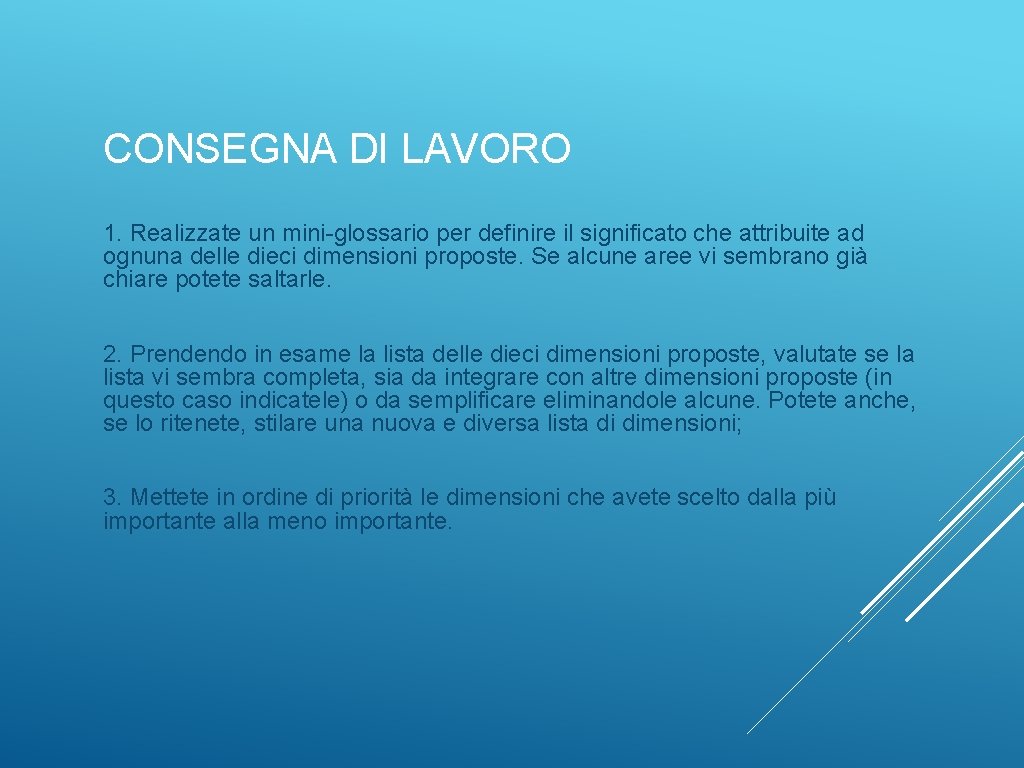 CONSEGNA DI LAVORO

1. Realizzate un mini-glossario per definire il significato che attribuite ad ognuna delle dieci dimensioni proposte. Se alcune aree vi sembrano già chiare potete saltarle.

2. Prendendo in esame la lista delle dieci dimensioni proposte, valutate se la lista vi sembra completa, sia da integrare con altre dimensioni proposte (in questo caso indicatele) o da semplificare eliminandole alcune. Potete anche, se lo ritenete, stilare una nuova e diversa lista di dimensioni;

3. Mettete in ordine di priorità le dimensioni che avete scelto dalla più importante alla meno importante.